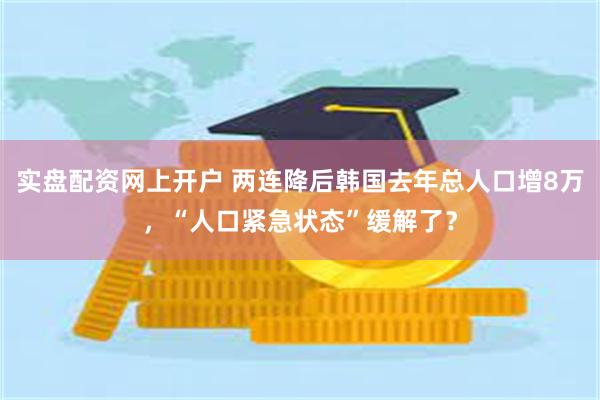 实盘配资网上开户 两连降后韩国去年总人口增8万，“人口紧急状态”缓解了？